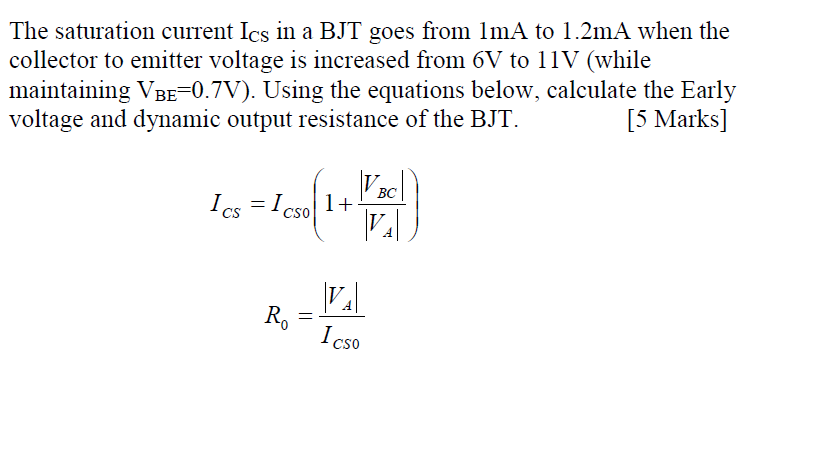 The saturation current $I_{CS}$ in a BJT goes from 1mA to 1.2mA when the collector to emitter voltage is increased from 6V to 11V (while maintaining $V_{BE}$=0.7V). Using the equations below, calculate the Early voltage and dynamic output resistance of the BJT. [5 Marks]

$I_{CS} = I_{CS0}\left(1+\frac{|V_{BC}|}{|V_A|}\right)$

$R_0 = \frac{|V_A|}{I_{CS0}}$